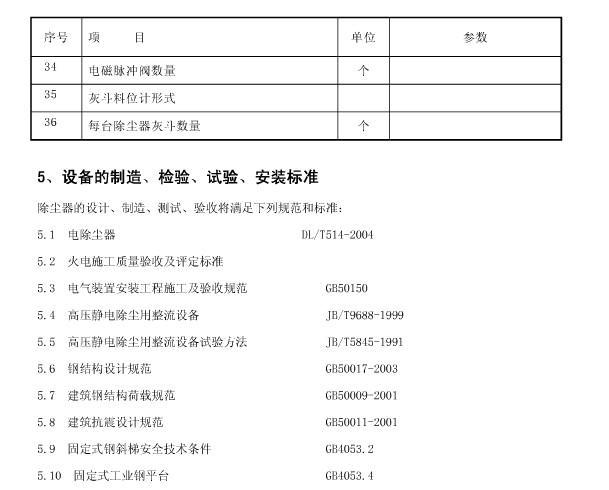 | 序号 | 项　　目 | 单位 | 参数 |
|---|---|---|---|
| 34 | 电磁脉冲阀数量 | 个 | |
| 35 | 灰斗料位计形式 | | |
| 36 | 每台除尘器灰斗数量 | 个 | |

5、设备的制造、检验、试验、安装标准

除尘器的设计、制造、测试、验收将满足下列规范和标准：

5.1　电除尘器　DL/T514-2004

5.2　火电施工质量验收及评定标准

5.3　电气装置安装工程施工及验收规范　GB50150

5.4　高压静电除尘用整流设备　JB/T9688-1999

5.5　高压静电除尘用整流设备试验方法　JB/T5845-1991

5.6　钢结构设计规范　GB50017-2003

5.7　建筑钢结构荷载规范　GB50009-2001

5.8　建筑抗震设计规范　GB50011-2001

5.9　固定式钢斜梯安全技术条件　GB4053.2

5.10　固定式工业钢平台　GB4053.4